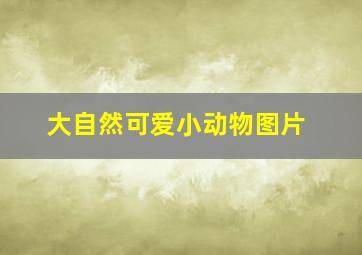 大自然可爱小动物图片